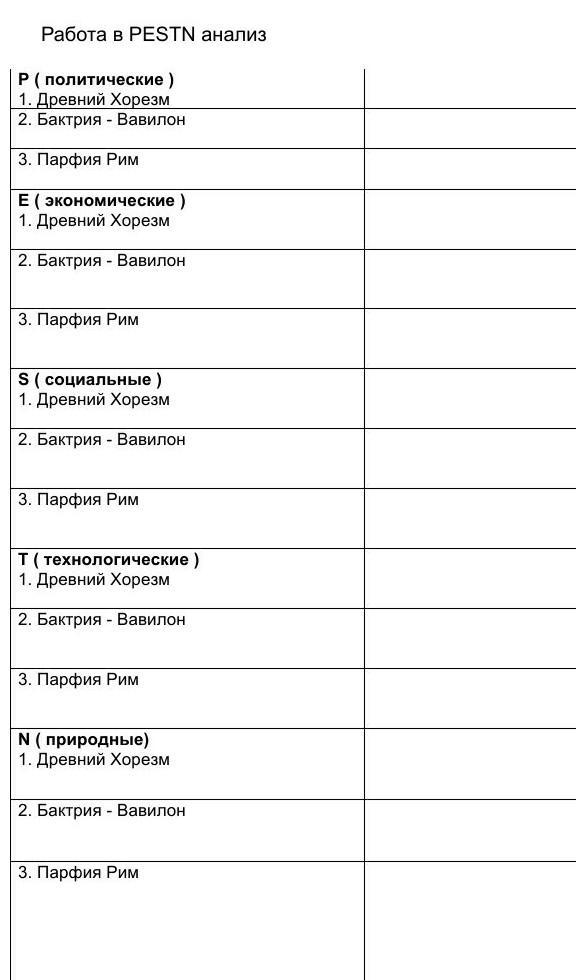 Работа в PESTN анализ

| | |
|---|---|
| **P ( политические )** 1. Древний Хорезм | |
| 2. Бактрия - Вавилон | |
| 3. Парфия Рим | |
| **E ( экономические )** 1. Древний Хорезм | |
| 2. Бактрия - Вавилон | |
| 3. Парфия Рим | |
| **S ( социальные )** 1. Древний Хорезм | |
| 2. Бактрия - Вавилон | |
| 3. Парфия Рим | |
| **T ( технологические )** 1. Древний Хорезм | |
| 2. Бактрия - Вавилон | |
| 3. Парфия Рим | |
| **N ( природные)** 1. Древний Хорезм | |
| 2. Бактрия - Вавилон | |
| 3. Парфия Рим | |